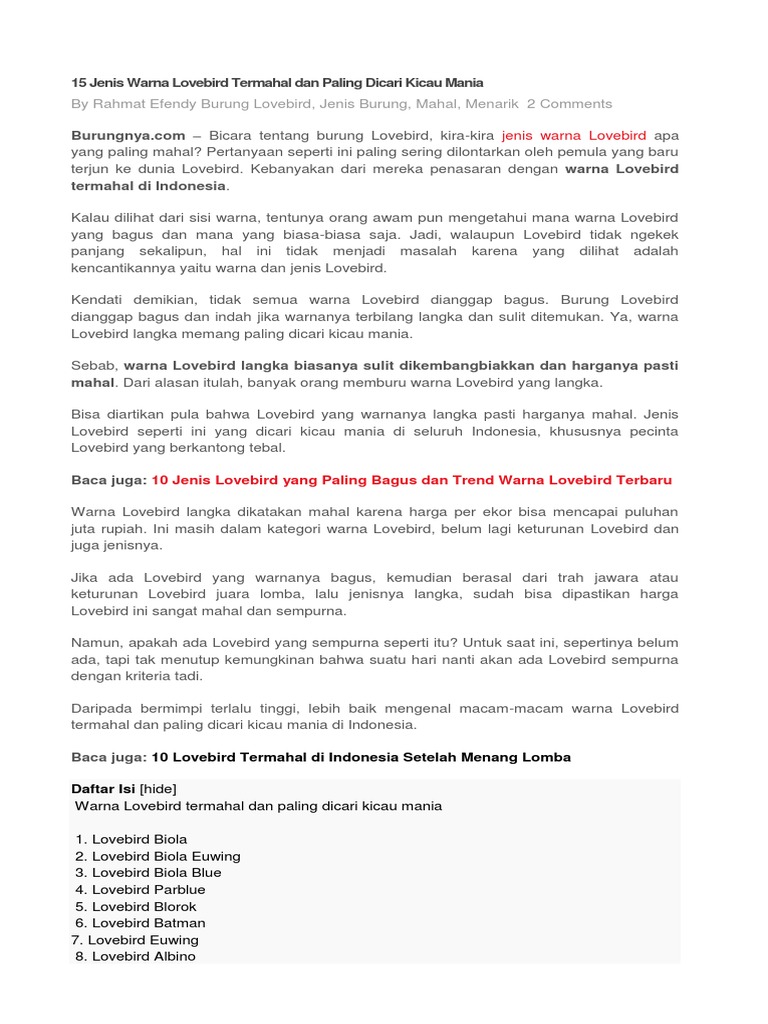 15 Jenis Warna Lovebird Termahal dan Paling Dicari Kicau Mania
By Rahmat Efendy Burung Lovebird, Jenis Burung, Mahal, Menarik 2 Comments

Burungnya.com – Bicara tentang burung Lovebird, kira-kira jenis warna Lovebird apa yang paling mahal? Pertanyaan seperti ini paling sering dilontarkan oleh pemula yang baru terjun ke dunia Lovebird. Kebanyakan dari mereka penasaran dengan warna Lovebird termahal di Indonesia.

Kalau dilihat dari sisi warna, tentunya orang awam pun mengetahui mana warna Lovebird yang bagus dan mana yang biasa-biasa saja. Jadi, walaupun Lovebird tidak ngekek panjang sekalipun, hal ini tidak menjadi masalah karena yang dilihat adalah kencantikannya yaitu warna dan jenis Lovebird.

Kendati demikian, tidak semua warna Lovebird dianggap bagus. Burung Lovebird dianggap bagus dan indah jika warnanya terbilang langka dan sulit ditemukan. Ya, warna Lovebird langka memang paling dicari kicau mania.

Sebab, warna Lovebird langka biasanya sulit dikembangbiakkan dan harganya pasti mahal. Dari alasan itulah, banyak orang memburu warna Lovebird yang langka.

Bisa diartikan pula bahwa Lovebird yang warnanya langka pasti harganya mahal. Jenis Lovebird seperti ini yang dicari kicau mania di seluruh Indonesia, khususnya pecinta Lovebird yang berkantong tebal.

Baca juga: 10 Jenis Lovebird yang Paling Bagus dan Trend Warna Lovebird Terbaru

Warna Lovebird langka dikatakan mahal karena harga per ekor bisa mencapai puluhan juta rupiah. Ini masih dalam kategori warna Lovebird, belum lagi keturunan Lovebird dan juga jenisnya.

Jika ada Lovebird yang warnanya bagus, kemudian berasal dari trah jawara atau keturunan Lovebird juara lomba, lalu jenisnya langka, sudah bisa dipastikan harga Lovebird ini sangat mahal dan sempurna.

Namun, apakah ada Lovebird yang sempurna seperti itu? Untuk saat ini, sepertinya belum ada, tapi tak menutup kemungkinan bahwa suatu hari nanti akan ada Lovebird sempurna dengan kriteria tadi.

Daripada bermimpi terlalu tinggi, lebih baik mengenal macam-macam warna Lovebird termahal dan paling dicari kicau mania di Indonesia.

Baca juga: 10 Lovebird Termahal di Indonesia Setelah Menang Lomba

Daftar Isi [hide]
Warna Lovebird termahal dan paling dicari kicau mania

1. Lovebird Biola
2. Lovebird Biola Euwing
3. Lovebird Biola Blue
4. Lovebird Parblue
5. Lovebird Blorok
6. Lovebird Batman
7. Lovebird Euwing
8. Lovebird Albino